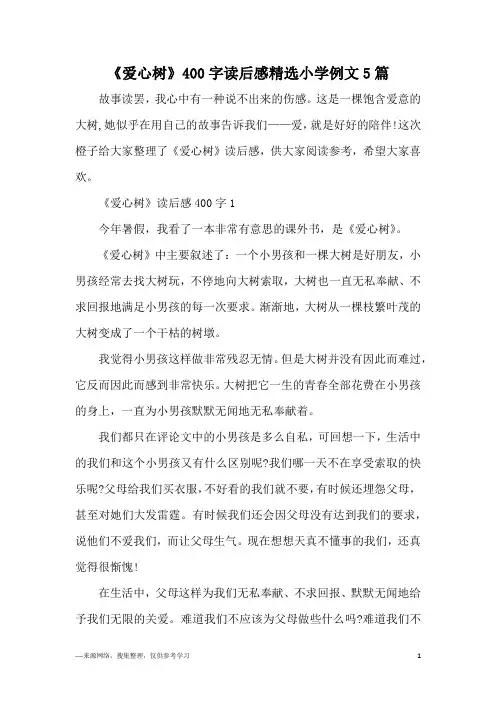 《爱心树》400字读后感精选小学例文5篇

故事读罢，我心中有一种说不出来的伤感。这是一棵饱含爱意的大树,她似乎在用自己的故事告诉我们——爱，就是好好的陪伴!这次橙子给大家整理了《爱心树》读后感，供大家阅读参考，希望大家喜欢。

《爱心树》读后感400字1

今年暑假，我看了一本非常有意思的课外书，是《爱心树》。

《爱心树》中主要叙述了：一个小男孩和一棵大树是好朋友，小男孩经常去找大树玩，不停地向大树索取，大树也一直无私奉献、不求回报地满足小男孩的每一次要求。渐渐地，大树从一棵枝繁叶茂的大树变成了一个干枯的树墩。

我觉得小男孩这样做非常残忍无情。但是大树并没有因此而难过，它反而因此而感到非常快乐。大树把它一生的青春全部花费在小男孩的身上，一直为小男孩默默无闻地无私奉献着。

我们都只在评论文中的小男孩是多么自私，可回想一下，生活中的我们和这个小男孩又有什么区别呢?我们哪一天不在享受索取的快乐呢?父母给我们买衣服，不好看的我们就不要，有时候还埋怨父母，甚至对她们大发雷霆。有时候我们还会因父母没有达到我们的要求，说他们不爱我们，而让父母生气。现在想想天真不懂事的我们，还真觉得很惭愧!

在生活中，父母这样为我们无私奉献、不求回报、默默无闻地给予我们无限的关爱。难道我们不应该为父母做些什么吗?难道我们不

—来源网络，搜集整理，仅供参考学习

1